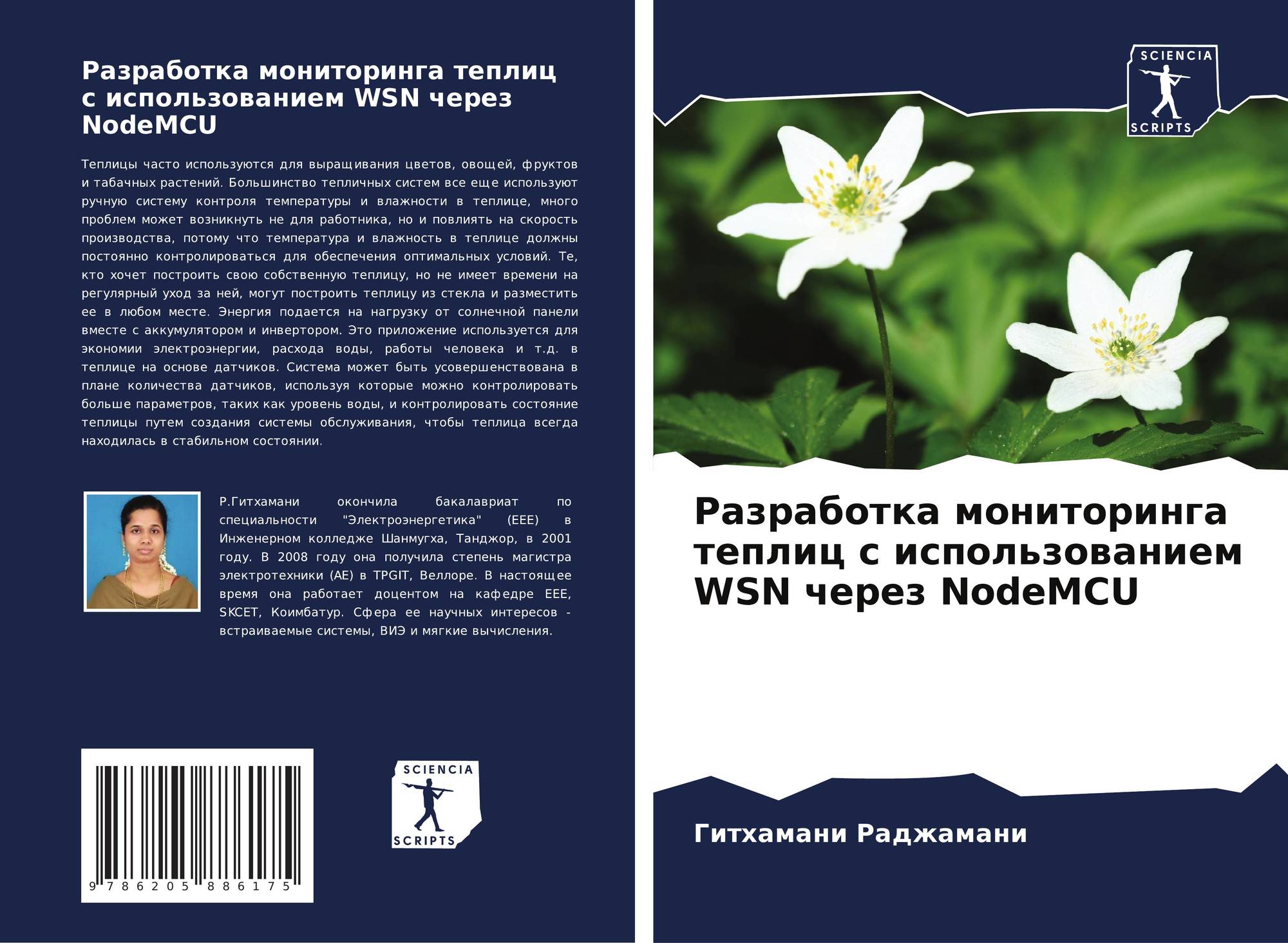 Разработка мониторинга теплиц с использованием WSN через NodeMCU

Теплицы часто используются для выращивания цветов, овощей, фруктов и табачных растений. Большинство тепличных систем все еще используют ручную систему контроля температуры и влажности в теплице, много проблем может возникнуть не для работника, но и повлиять на скорость производства, потому что температура и влажность в теплице должны постоянно контролироваться для обеспечения оптимальных условий. Те, кто хочет построить свою собственную теплицу, но не имеет времени на регулярный уход за ней, могут построить теплицу из стекла и разместить ее в любом месте. Энергия подается на нагрузку от солнечной панели вместе с аккумулятором и инвертором. Это приложение используется для экономии электроэнергии, расхода воды, работы человека и т.д. в теплице на основе датчиков. Система может быть усовершенствована в плане количества датчиков, используя которые можно контролировать больше параметров, таких как уровень воды, и контролировать состояние теплицы путем создания системы обслуживания, чтобы теплица всегда находилась в стабильном состоянии.

Р.Гитхамани окончила бакалавриат по специальности "Электроэнергетика" (EEE) в Инженерном колледже Шанмугха, Танджор, в 2001 году. В 2008 году она получила степень магистра электротехники (AE) в TPGIT, Веллоре. В настоящее время она работает доцентом на кафедре EEE, SKCET, Коимбатур. Сфера ее научных интересов - встраиваемые системы, ВИЭ и мягкие вычисления.

9 786205 886175

SCIENCIA SCRIPTS

SCIENCIA SCRIPTS

Разработка мониторинга теплиц с использованием WSN через NodeMCU

Гитхамани Раджамани